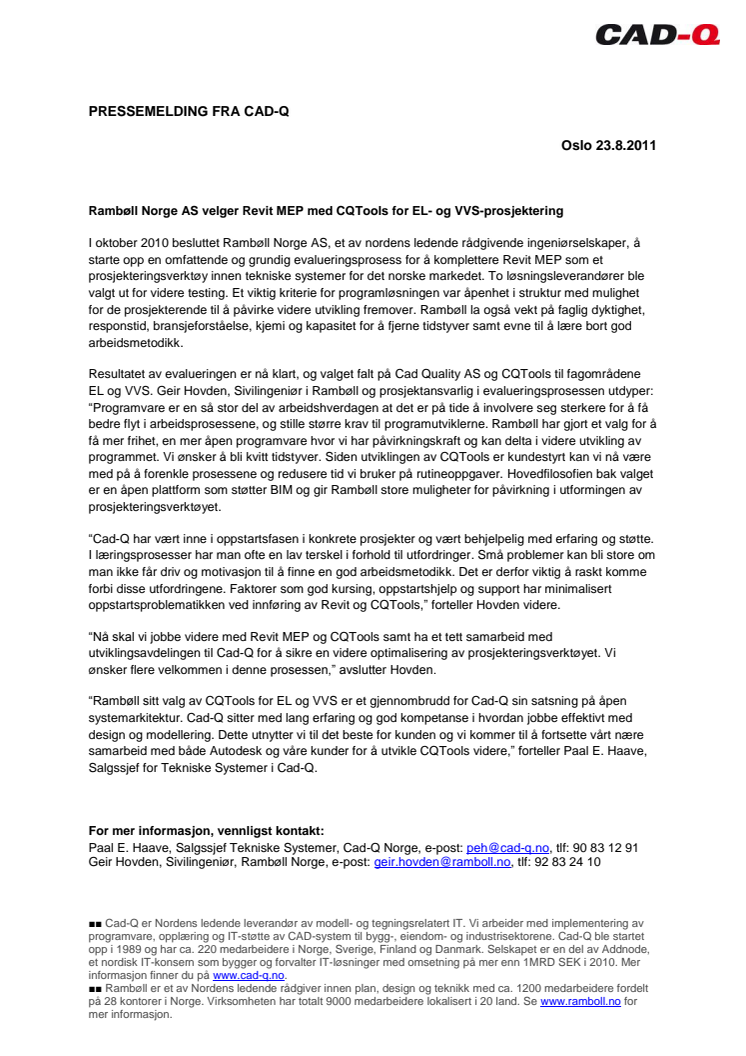 CAD-Q

PRESSEMELDING FRA CAD-Q

Oslo 23.8.2011

Rambøll Norge AS velger Revit MEP med CQTools for EL- og VVS-prosjektering

I oktober 2010 besluttet Rambøll Norge AS, et av nordens ledende rådgivende ingeniørselskaper, å starte opp en omfattende og grundig evalueringsprosess for å komplettere Revit MEP som et prosjekteringsverktøy innen tekniske systemer for det norske markedet. To løsningsleverandører ble valgt ut for videre testing. Et viktig kriterie for programløsningen var åpenhet i struktur med mulighet for de prosjekterende til å påvirke videre utvikling fremover. Rambøll la også vekt på faglig dyktighet, responstid, bransjeforståelse, kjemi og kapasitet for å fjerne tidstyver samt evne til å lære bort god arbeidsmetodikk.

Resultatet av evalueringen er nå klart, og valget falt på Cad Quality AS og CQTools til fagområdene EL og VVS. Geir Hovden, Sivilingeniør i Rambøll og prosjektansvarlig i evalueringsprosessen utdyper: "Programvare er en så stor del av arbeidshverdagen at det er på tide å involvere seg sterkere for å få bedre flyt i arbeidsprosessene, og stille større krav til programutviklerne. Rambøll har gjort et valg for å få mer frihet, en mer åpen programvare hvor vi har påvirkningskraft og kan delta i videre utvikling av programmet. Vi ønsker å bli kvitt tidstyver. Siden utviklingen av CQTools er kundestyrt kan vi nå være med på å forenkle prosessene og redusere tid vi bruker på rutineoppgaver. Hovedfilosofien bak valget er en åpen plattform som støtter BIM og gir Rambøll store muligheter for påvirkning i utformingen av prosjekteringsverktøyet.

"Cad-Q har vært inne i oppstartsfasen i konkrete prosjekter og vært behjelpelig med erfaring og støtte. I læringsprosesser har man ofte en lav terskel i forhold til utfordringer. Små problemer kan bli store om man ikke får driv og motivasjon til å finne en god arbeidsmetodikk. Det er derfor viktig å raskt komme forbi disse utfordringene. Faktorer som god kursing, oppstartshjelp og support har minimalisert oppstartsproblematikken ved innføring av Revit og CQTools," forteller Hovden videre.

"Nå skal vi jobbe videre med Revit MEP og CQTools samt ha et tett samarbeid med utviklingsavdelingen til Cad-Q for å sikre en videre optimalisering av prosjekteringsverktøyet. Vi ønsker flere velkommen i denne prosessen," avslutter Hovden.

"Rambøll sitt valg av CQTools for EL og VVS er et gjennombrudd for Cad-Q sin satsning på åpen systemarkitektur. Cad-Q sitter med lang erfaring og god kompetanse i hvordan jobbe effektivt med design og modellering. Dette utnytter vi til det beste for kunden og vi kommer til å fortsette vårt nære samarbeid med både Autodesk og våre kunder for å utvikle CQTools videre," forteller Paal E. Haave, Salgssjef for Tekniske Systemer i Cad-Q.

For mer informasjon, vennligst kontakt:
Paal E. Haave, Salgssjef Tekniske Systemer, Cad-Q Norge, e-post: peh@cad-q.no, tlf: 90 83 12 91
Geir Hovden, Sivilingeniør, Rambøll Norge, e-post: geir.hovden@ramboll.no, tlf: 92 83 24 10

■■ Cad-Q er Nordens ledende leverandør av modell- og tegningsrelatert IT. Vi arbeider med implementering av programvare, opplæring og IT-støtte av CAD-system til bygg-, eiendom- og industrisektorene. Cad-Q ble startet opp i 1989 og har ca. 220 medarbeidere i Norge, Sverige, Finland og Danmark. Selskapet er en del av Addnode, et nordisk IT-konsern som bygger og forvalter IT-løsninger med omsetning på mer enn 1MRD SEK i 2010. Mer informasjon finner du på www.cad-q.no.
■■ Rambøll er et av Nordens ledende rådgiver innen plan, design og teknikk med ca. 1200 medarbeidere fordelt på 28 kontorer i Norge. Virksomheten har totalt 9000 medarbeidere lokalisert i 20 land. Se www.ramboll.no for mer informasjon.